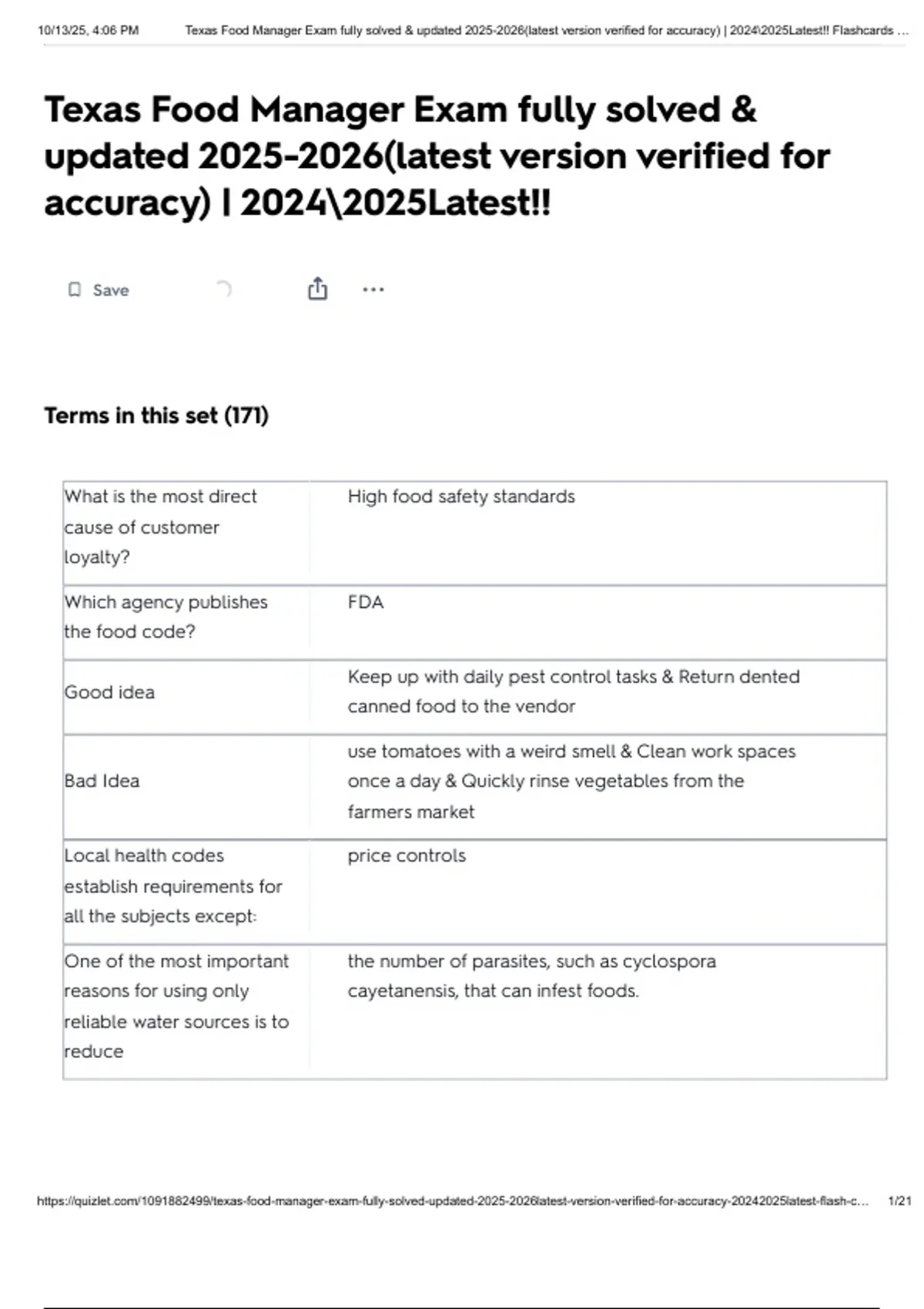 10/13/25, 4:06 PM Texas Food Manager Exam fully solved & updated 2025-2026(latest version verified for accuracy) | 2024\2025Latest!! Flashcards ...

Texas Food Manager Exam fully solved & updated 2025-2026(latest version verified for accuracy) | 2024\2025Latest!!

Save

Terms in this set (171)

| | |
|---|---|
| What is the most direct cause of customer loyalty? | High food safety standards |
| Which agency publishes the food code? | FDA |
| Good idea | Keep up with daily pest control tasks & Return dented canned food to the vendor |
| Bad Idea | use tomatoes with a weird smell & Clean work spaces once a day & Quickly rinse vegetables from the farmers market |
| Local health codes establish requirements for all the subjects except: | price controls |
| One of the most important reasons for using only reliable water sources is to reduce | the number of parasites, such as cyclospora cayetanensis, that can infest foods. |

https://quizlet.com/1091882499/texas-food-manager-exam-fully-solved-updated-2025-2026latest-version-verified-for-accuracy-20242025latest-flash-c... 1/21